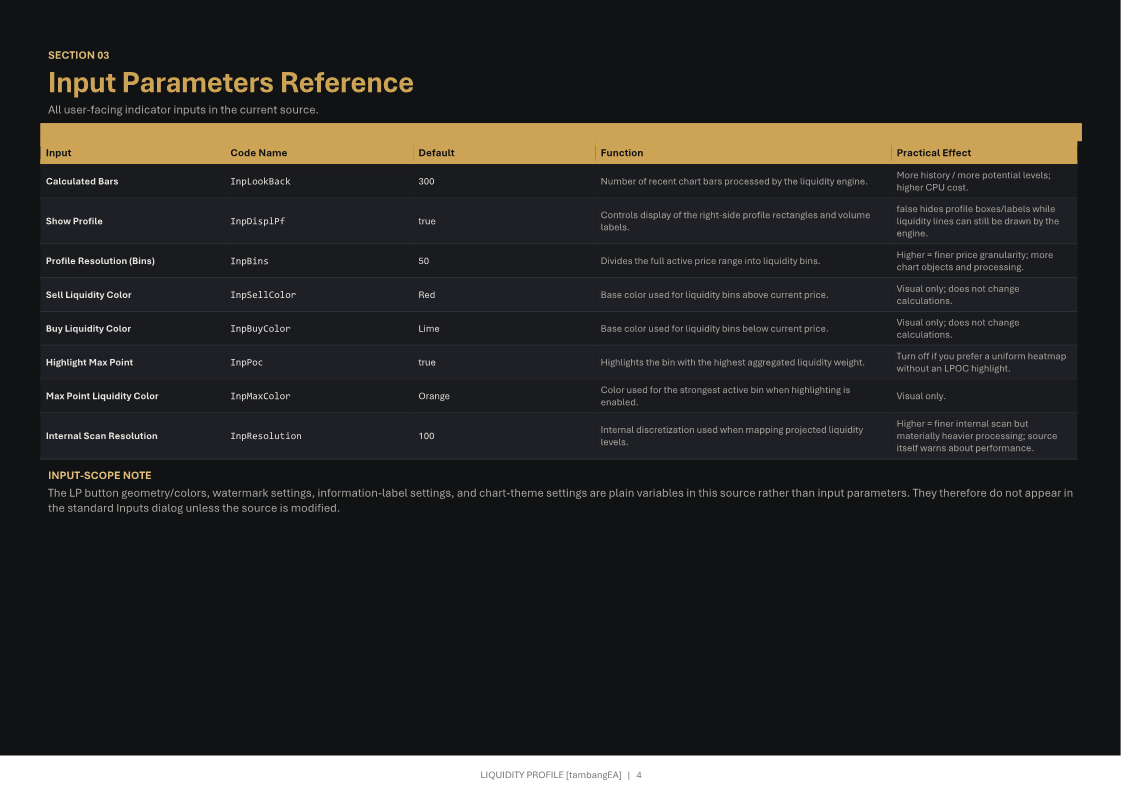 SECTION 03

Input Parameters Reference

All user-facing indicator inputs in the current source.

| Input | Code Name | Default | Function | Practical Effect |
|---|---|---|---|---|
| Calculated Bars | InpLookBack | 300 | Number of recent chart bars processed by the liquidity engine. | More history / more potential levels; higher CPU cost. |
| Show Profile | InpDisplPf | true | Controls display of the right-side profile rectangles and volume labels. | false hides profile boxes/labels while liquidity lines can still be drawn by the engine. |
| Profile Resolution (Bins) | InpBins | 50 | Divides the full active price range into liquidity bins. | Higher = finer price granularity; more chart objects and processing. |
| Sell Liquidity Color | InpSellColor | Red | Base color used for liquidity bins above current price. | Visual only; does not change calculations. |
| Buy Liquidity Color | InpBuyColor | Lime | Base color used for liquidity bins below current price. | Visual only; does not change calculations. |
| Highlight Max Point | InpPoc | true | Highlights the bin with the highest aggregated liquidity weight. | Turn off if you prefer a uniform heatmap without an LPOC highlight. |
| Max Point Liquidity Color | InpMaxColor | Orange | Color used for the strongest active bin when highlighting is enabled. | Visual only. |
| Internal Scan Resolution | InpResolution | 100 | Internal discretization used when mapping projected liquidity levels. | Higher = finer internal scan but materially heavier processing; source itself warns about performance. |

INPUT-SCOPE NOTE

The LP button geometry/colors, watermark settings, information-label settings, and chart-theme settings are plain variables in this source rather than input parameters. They therefore do not appear in the standard Inputs dialog unless the source is modified.

LIQUIDITY PROFILE [tambangEA] | 4